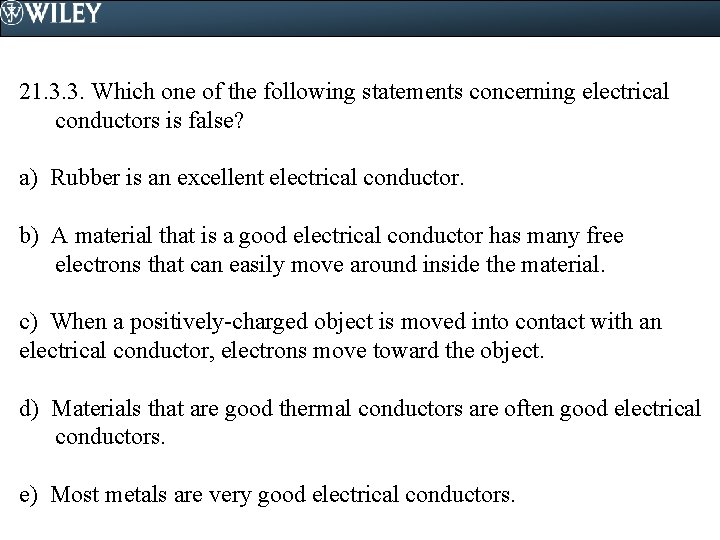 WILEY

21.3.3. Which one of the following statements concerning electrical conductors is false?

a) Rubber is an excellent electrical conductor.

b) A material that is a good electrical conductor has many free electrons that can easily move around inside the material.

c) When a positively-charged object is moved into contact with an electrical conductor, electrons move toward the object.

d) Materials that are good thermal conductors are often good electrical conductors.

e) Most metals are very good electrical conductors.